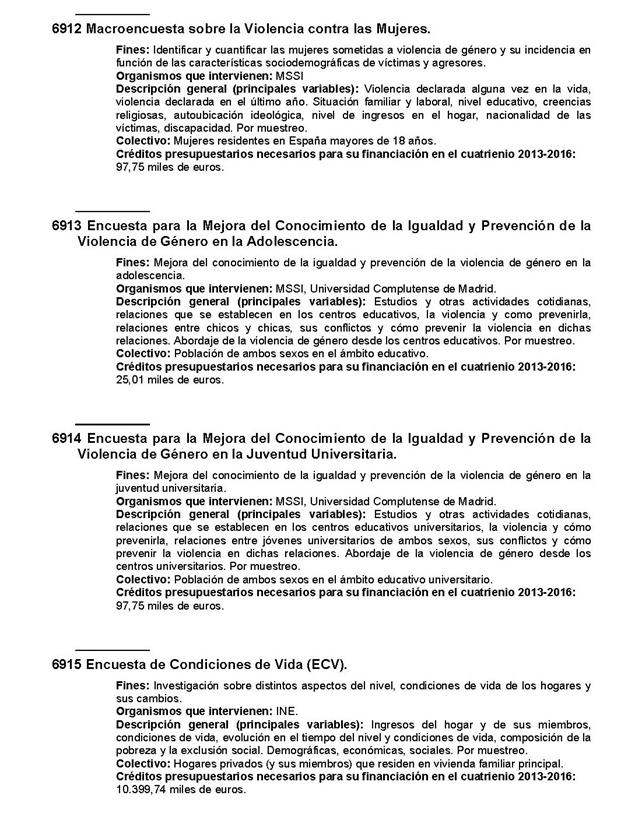 6912 Macroencuesta sobre la Violencia contra las Mujeres.

Fines: Identificar y cuantificar las mujeres sometidas a violencia de género y su incidencia en función de las características sociodemográficas de víctimas y agresores.
Organismos que intervienen: MSSI
Descripción general (principales variables): Violencia declarada alguna vez en la vida, violencia declarada en el último año. Situación familiar y laboral, nivel educativo, creencias religiosas, autoubicación ideológica, nivel de ingresos en el hogar, nacionalidad de las víctimas, discapacidad. Por muestreo.
Colectivo: Mujeres residentes en España mayores de 18 años.
Créditos presupuestarios necesarios para su financiación en el cuatrienio 2013-2016: 97,75 miles de euros.

6913 Encuesta para la Mejora del Conocimiento de la Igualdad y Prevención de la Violencia de Género en la Adolescencia.

Fines: Mejora del conocimiento de la igualdad y prevención de la violencia de género en la adolescencia.
Organismos que intervienen: MSSI, Universidad Complutense de Madrid.
Descripción general (principales variables): Estudios y otras actividades cotidianas, relaciones que se establecen en los centros educativos, la violencia y como prevenirla, relaciones entre chicos y chicas, sus conflictos y cómo prevenir la violencia en dichas relaciones. Abordaje de la violencia de género desde los centros educativos. Por muestreo.
Colectivo: Población de ambos sexos en el ámbito educativo.
Créditos presupuestarios necesarios para su financiación en el cuatrienio 2013-2016: 25,01 miles de euros.

6914 Encuesta para la Mejora del Conocimiento de la Igualdad y Prevención de la Violencia de Género en la Juventud Universitaria.

Fines: Mejora del conocimiento de la igualdad y prevención de la violencia de género en la juventud universitaria.
Organismos que intervienen: MSSI, Universidad Complutense de Madrid.
Descripción general (principales variables): Estudios y otras actividades cotidianas, relaciones que se establecen en los centros educativos universitarios, la violencia y cómo prevenirla, relaciones entre jóvenes universitarios de ambos sexos, sus conflictos y cómo prevenir la violencia en dichas relaciones. Abordaje de la violencia de género desde los centros universitarios. Por muestreo.
Colectivo: Población de ambos sexos en el ámbito educativo universitario.
Créditos presupuestarios necesarios para su financiación en el cuatrienio 2013-2016: 97,75 miles de euros.

6915 Encuesta de Condiciones de Vida (ECV).

Fines: Investigación sobre distintos aspectos del nivel, condiciones de vida de los hogares y sus cambios.
Organismos que intervienen: INE.
Descripción general (principales variables): Ingresos del hogar y de sus miembros, condiciones de vida, evolución en el tiempo del nivel y condiciones de vida, composición de la pobreza y la exclusión social. Demográficas, económicas, sociales. Por muestreo.
Colectivo: Hogares privados (y sus miembros) que residen en vivienda familiar principal.
Créditos presupuestarios necesarios para su financiación en el cuatrienio 2013-2016: 10.399,74 miles de euros.